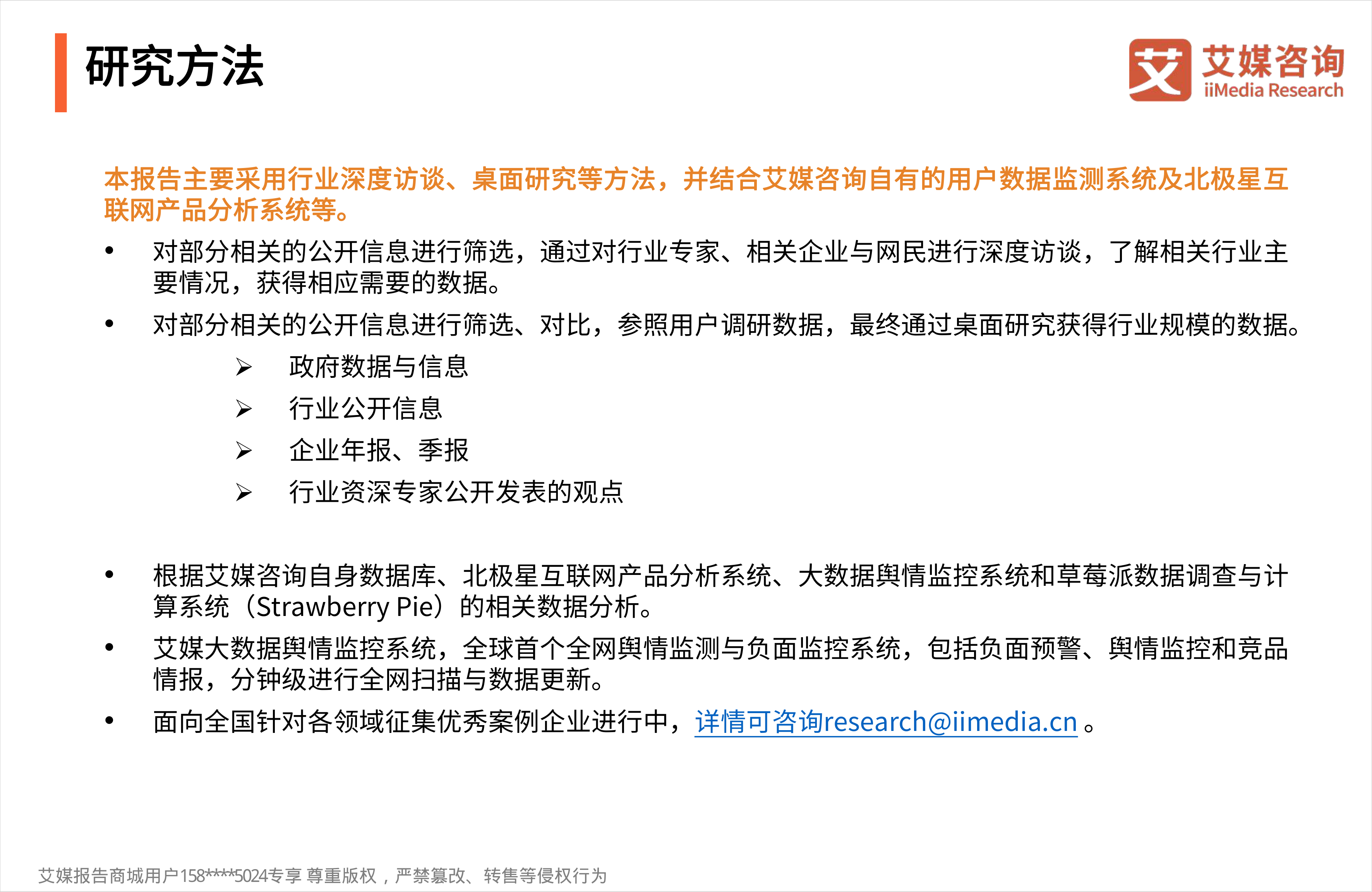 研究方法

艾 艾媒咨询 iiMedia Research

本报告主要采用行业深度访谈、桌面研究等方法，并结合艾媒咨询自有的用户数据监测系统及北极星互联网产品分析系统等。

• 对部分相关的公开信息进行筛选，通过对行业专家、相关企业与网民进行深度访谈，了解相关行业主要情况，获得相应需要的数据。
• 对部分相关的公开信息进行筛选、对比，参照用户调研数据，最终通过桌面研究获得行业规模的数据。
➢ 政府数据与信息
➢ 行业公开信息
➢ 企业年报、季报
➢ 行业资深专家公开发表的观点

• 根据艾媒咨询自身数据库、北极星互联网产品分析系统、大数据舆情监控系统和草莓派数据调查与计算系统（Strawberry Pie）的相关数据分析。
• 艾媒大数据舆情监控系统，全球首个全网舆情监测与负面监控系统，包括负面预警、舆情监控和竞品情报，分钟级进行全网扫描与数据更新。
• 面向全国针对各领域征集优秀案例企业进行中，详情可咨询research@iimedia.cn 。

艾媒报告商城用户158****5024专享 尊重版权，严禁篡改、转售等侵权行为